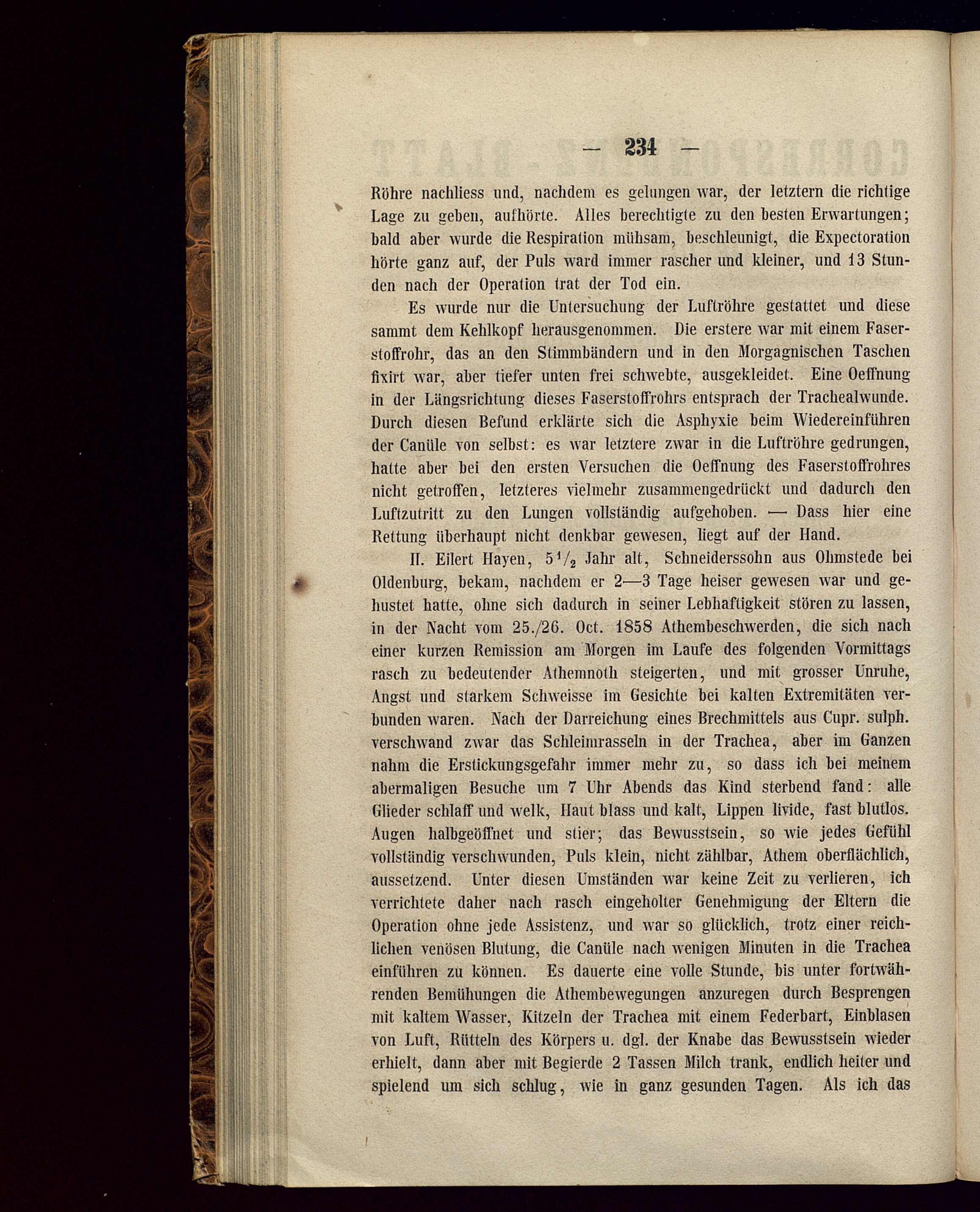 — 234 —

Röhre nachliess und, nachdem es gelungen war, der letztern die richtige Lage zu geben, aufhörte. Alles berechtigte zu den besten Erwartungen; bald aber wurde die Respiration mühsam, beschleunigt, die Expectoration hörte ganz auf, der Puls ward immer rascher und kleiner, und 13 Stunden nach der Operation trat der Tod ein.

Es wurde nur die Untersuchung der Luftröhre gestattet und diese sammt dem Kehlkopf herausgenommen. Die erstere war mit einem Faserstoffrohr, das an den Stimmbändern und in den Morgagnischen Taschen fixirt war, aber tiefer unten frei schwebte, ausgekleidet. Eine Oeffnung in der Längsrichtung dieses Faserstoffrohrs entsprach der Trachealwunde. Durch diesen Befund erklärte sich die Asphyxie beim Wiedereinführen der Canüle von selbst: es war letztere zwar in die Luftröhre gedrungen, hatte aber bei den ersten Versuchen die Oeffnung des Faserstoffrohres nicht getroffen, letzteres vielmehr zusammengedrückt und dadurch den Luftzutritt zu den Lungen vollständig aufgehoben. — Dass hier eine Rettung überhaupt nicht denkbar gewesen, liegt auf der Hand.

II. Eilert Hayen, $5\frac{1}{2}$ Jahr alt, Schneiderssohn aus Ohmstede bei Oldenburg, bekam, nachdem er 2—3 Tage heiser gewesen war und gehustet hatte, ohne sich dadurch in seiner Lebhaftigkeit stören zu lassen, in der Nacht vom 25./26. Oct. 1858 Athembeschwerden, die sich nach einer kurzen Remission am Morgen im Laufe des folgenden Vormittags rasch zu bedeutender Athemnoth steigerten, und mit grosser Unruhe, Angst und starkem Schweisse im Gesichte bei kalten Extremitäten verbunden waren. Nach der Darreichung eines Brechmittels aus Cupr. sulph. verschwand zwar das Schleimrasseln in der Trachea, aber im Ganzen nahm die Erstickungsgefahr immer mehr zu, so dass ich bei meinem abermaligen Besuche um 7 Uhr Abends das Kind sterbend fand: alle Glieder schlaff und welk, Haut blass und kalt, Lippen livide, fast blutlos. Augen halbgeöffnet und stier; das Bewusstsein, so wie jedes Gefühl vollständig verschwunden, Puls klein, nicht zählbar, Athem oberflächlich, aussetzend. Unter diesen Umständen war keine Zeit zu verlieren, ich verrichtete daher nach rasch eingeholter Genehmigung der Eltern die Operation ohne jede Assistenz, und war so glücklich, trotz einer reichlichen venösen Blutung, die Canüle nach wenigen Minuten in die Trachea einführen zu können. Es dauerte eine volle Stunde, bis unter fortwährenden Bemühungen die Athembewegungen anzuregen durch Besprengen mit kaltem Wasser, Kitzeln der Trachea mit einem Federbart, Einblasen von Luft, Rütteln des Körpers u. dgl. der Knabe das Bewusstsein wieder erhielt, dann aber mit Begierde 2 Tassen Milch trank, endlich heiter und spielend um sich schlug, wie in ganz gesunden Tagen. Als ich das